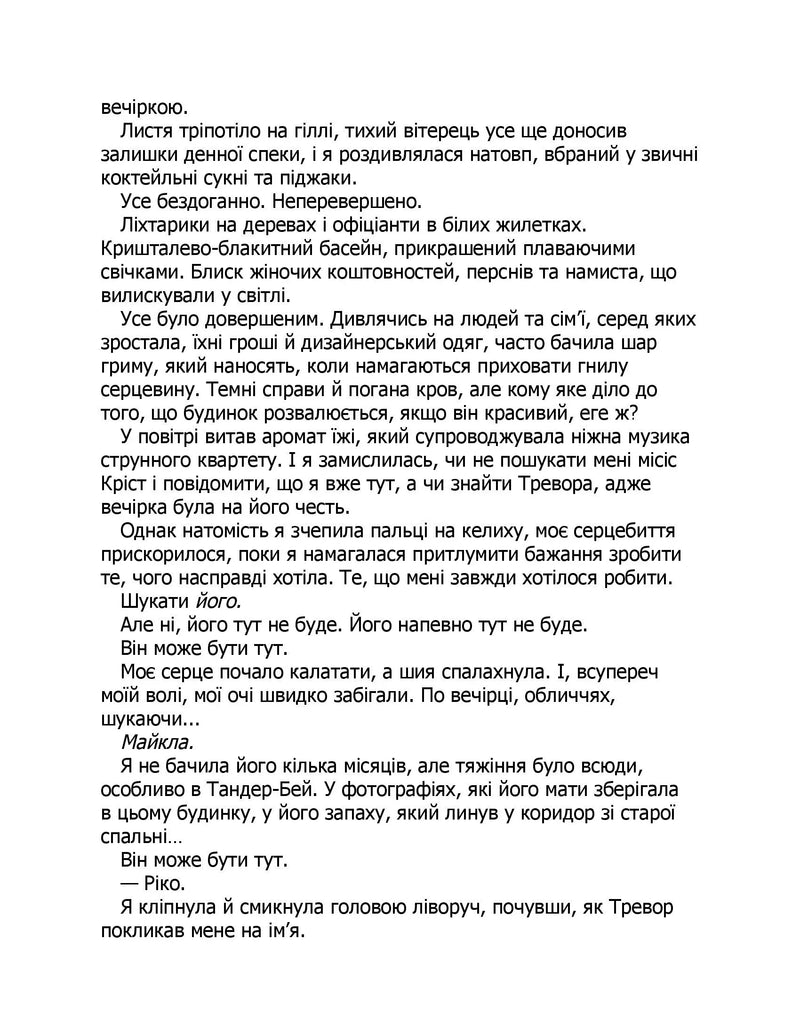 вечіркою.

Листя тріпотіло на гіллі, тихий вітерець усе ще доносив залишки денної спеки, і я роздивлялася натовп, вбраний у звичні коктейльні сукні та піджаки.

Усе бездоганно. Неперевершено.

Ліхтарики на деревах і офіціанти в білих жилетках. Кришталево-блакитний басейн, прикрашений плаваючими свічками. Блиск жіночих коштовностей, перснів та намиста, що вилискували у світлі.

Усе було довершеним. Дивлячись на людей та сім'ї, серед яких зростала, їхні гроші й дизайнерський одяг, часто бачила шар гриму, який наносять, коли намагаються приховати гнилу серцевину. Темні справи й погана кров, але кому яке діло до того, що будинок розвалюється, якщо він красивий, еге ж?

У повітрі витав аромат їжі, який супроводжувала ніжна музика струнного квартету. І я замислилась, чи не пошукати мені місіс Кріст і повідомити, що я вже тут, а чи знайти Тревора, адже вечірка була на його честь.

Однак натомість я зчепила пальці на келиху, моє серцебиття прискорилося, поки я намагалася притлумити бажання зробити те, чого насправді хотіла. Те, що мені завжди хотілося робити.

Шукати його.

Але ні, його тут не буде. Його напевно тут не буде.

Він може бути тут.

Моє серце почало калатати, а шия спалахнула. І, всупереч моїй волі, мої очі швидко забігали. По вечірці, обличчях, шукаючи...

Майкла.

Я не бачила його кілька місяців, але тяжіння було всюди, особливо в Тандер-Бей. У фотографіях, які його мати зберігала в цьому будинку, у його запаху, який линув у коридор зі старої спальні…

Він може бути тут.

— Ріко.

Я кліпнула й смикнула головою ліворуч, почувши, як Тревор покликав мене на ім'я.